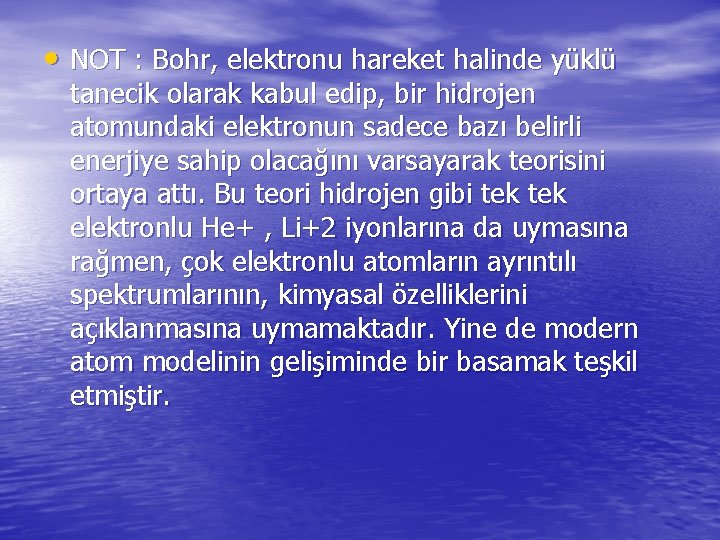 • NOT : Bohr, elektronu hareket halinde yüklü tanecik olarak kabul edip, bir hidrojen atomundaki elektronun sadece bazı belirli enerjiye sahip olacağını varsayarak teorisini ortaya attı. Bu teori hidrojen gibi tek tek elektronlu He+ , Li+2 iyonlarına da uymasına rağmen, çok elektronlu atomların ayrıntılı spektrumlarının, kimyasal özelliklerini açıklanmasına uymamaktadır. Yine de modern atom modelinin gelişiminde bir basamak teşkil etmiştir.